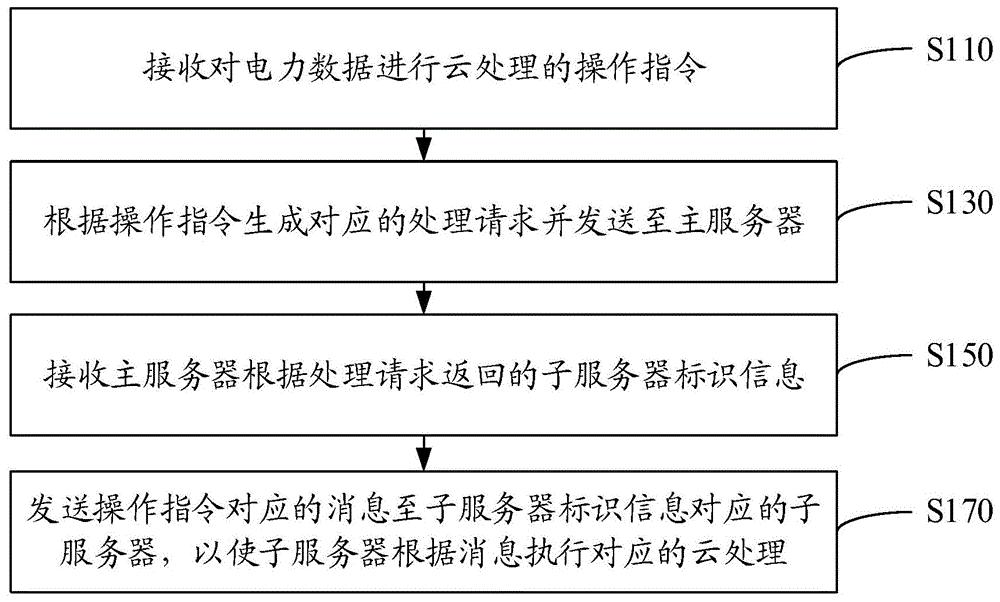 接收对电力数据进行云处理的操作指令

S110

根据操作指令生成对应的处理请求并发送至主服务器

S130

接收主服务器根据处理请求返回的子服务器标识信息

S150

发送操作指令对应的消息至子服务器标识信息对应的子服务器，以使子服务器根据消息执行对应的云处理

S170